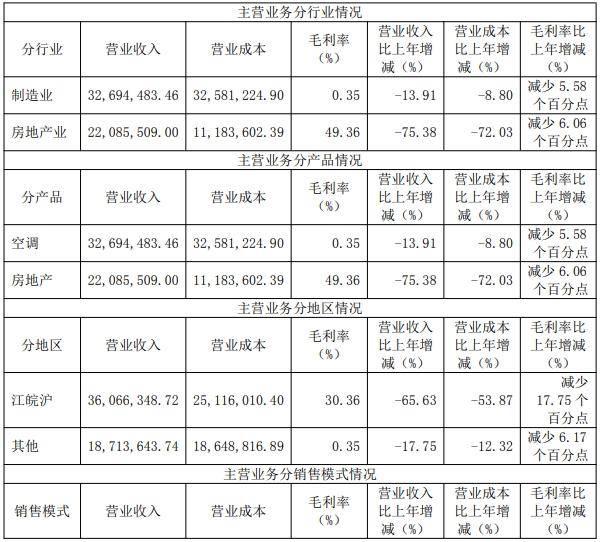 | 主营业务分行业情况 | | | | | | |
|---|---|---|---|---|---|---|
| 分行业 | 营业收入 | 营业成本 | 毛利率（%） | 营业收入比上年增减（%） | 营业成本比上年增减（%） | 毛利率比上年增减（%） |
| 制造业 | 32,694,483.46 | 32,581,224.90 | 0.35 | -13.91 | -8.80 | 减少 5.58 个百分点 |
| 房地产业 | 22,085,509.00 | 11,183,602.39 | 49.36 | -75.38 | -72.03 | 减少 6.06 个百分点 |
| 主营业务分产品情况 | | | | | | |
| 分产品 | 营业收入 | 营业成本 | 毛利率（%） | 营业收入比上年增减（%） | 营业成本比上年增减（%） | 毛利率比上年增减（%） |
| 空调 | 32,694,483.46 | 32,581,224.90 | 0.35 | -13.91 | -8.80 | 减少 5.58 个百分点 |
| 房地产 | 22,085,509.00 | 11,183,602.39 | 49.36 | -75.38 | -72.03 | 减少 6.06 个百分点 |
| 主营业务分地区情况 | | | | | | |
| 分地区 | 营业收入 | 营业成本 | 毛利率（%） | 营业收入比上年增减（%） | 营业成本比上年增减（%） | 毛利率比上年增减（%） |
| 江皖沪 | 36,066,348.72 | 25,116,010.40 | 30.36 | -65.63 | -53.87 | 减少 17.75 个百分点 |
| 其他 | 18,713,643.74 | 18,648,816.89 | 0.35 | -17.75 | -12.32 | 减少 6.17 个百分点 |
| 主营业务分销售模式情况 | | | | | | |
| 销售模式 | 营业收入 | 营业成本 | 毛利率（%） | 营业收入比上年增减（%） | 营业成本比上年增减（%） | 毛利率比上年增减（%） |